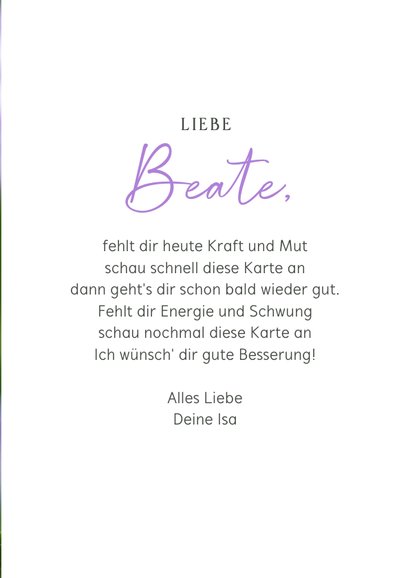 LIEBE

Beate,

fehlt dir heute Kraft und Mut
schau schnell diese Karte an
dann geht's dir schon bald wieder gut.
Fehlt dir Energie und Schwung
schau nochmal diese Karte an
Ich wünsch' dir gute Besserung!

Alles Liebe
Deine Isa